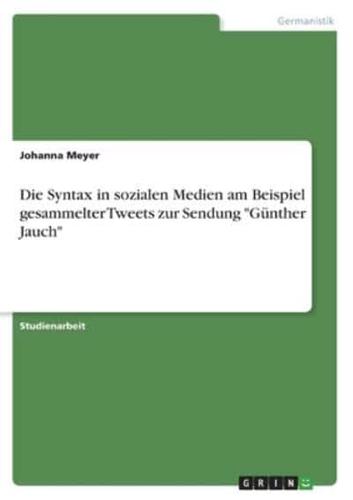 Germanistik

Johanna Meyer

Die Syntax in sozialen Medien am Beispiel gesammelter Tweets zur Sendung "Günther Jauch"

Studienarbeit

GRIN